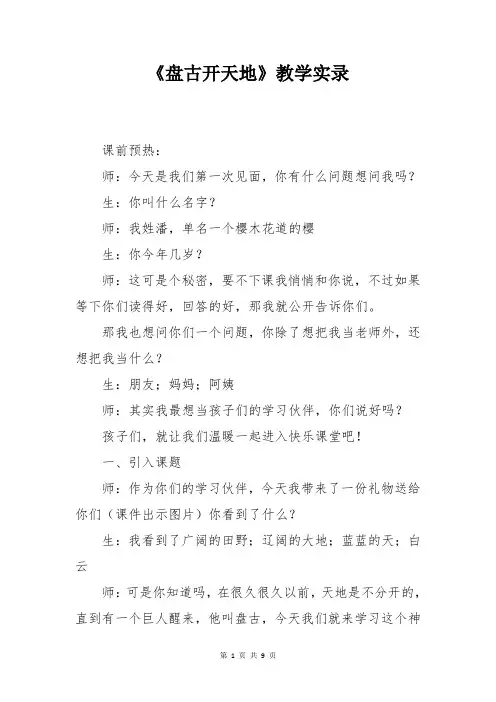 《盘古开天地》教学实录

课前预热：

师：今天是我们第一次见面，你有什么问题想问我吗？

生：你叫什么名字？

师：我姓潘，单名一个樱木花道的樱

生：你今年几岁？

师：这可是个秘密，要不下课我悄悄和你说，不过如果等下你们读得好，回答的好，那我就公开告诉你们。

那我也想问你们一个问题，你除了想把我当老师外，还想把我当什么？

生：朋友；妈妈；阿姨

师：其实我最想当孩子们的学习伙伴，你们说好吗？

孩子们，就让我们温暖一起进入快乐课堂吧！

一、引入课题

师：作为你们的学习伙伴，今天我带来了一份礼物送给你们（课件出示图片）你看到了什么？

生：我看到了广阔的田野；辽阔的大地；蓝蓝的天；白云

师：可是你知道吗，在很久很久以前，天地是不分开的，直到有一个巨人醒来，他叫盘古，今天我们就来学习这个神

第 1 页 共 9 页